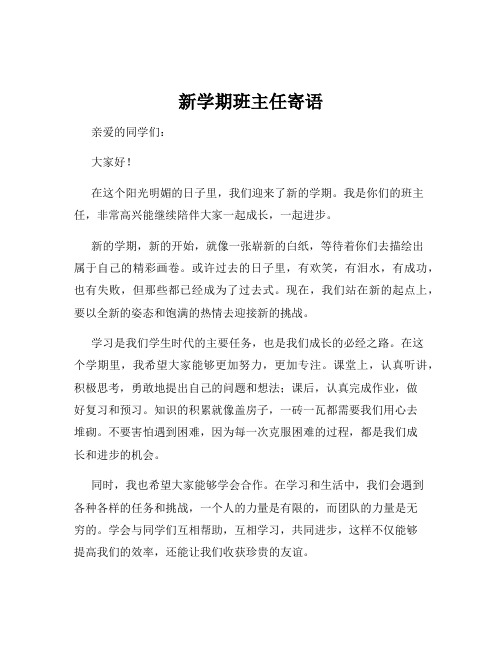 新学期班主任寄语

亲爱的同学们：

大家好！

在这个阳光明媚的日子里，我们迎来了新的学期。我是你们的班主任，非常高兴能继续陪伴大家一起成长，一起进步。

新的学期，新的开始，就像一张崭新的白纸，等待着你们去描绘出属于自己的精彩画卷。或许过去的日子里，有欢笑，有泪水，有成功，也有失败，但那些都已经成为了过去式。现在，我们站在新的起点上，要以全新的姿态和饱满的热情去迎接新的挑战。

学习是我们学生时代的主要任务，也是我们成长的必经之路。在这个学期里，我希望大家能够更加努力，更加专注。课堂上，认真听讲，积极思考，勇敢地提出自己的问题和想法；课后，认真完成作业，做好复习和预习。知识的积累就像盖房子，一砖一瓦都需要我们用心去堆砌。不要害怕遇到困难，因为每一次克服困难的过程，都是我们成长和进步的机会。

同时，我也希望大家能够学会合作。在学习和生活中，我们会遇到各种各样的任务和挑战，一个人的力量是有限的，而团队的力量是无穷的。学会与同学们互相帮助，互相学习，共同进步，这样不仅能够提高我们的效率，还能让我们收获珍贵的友谊。